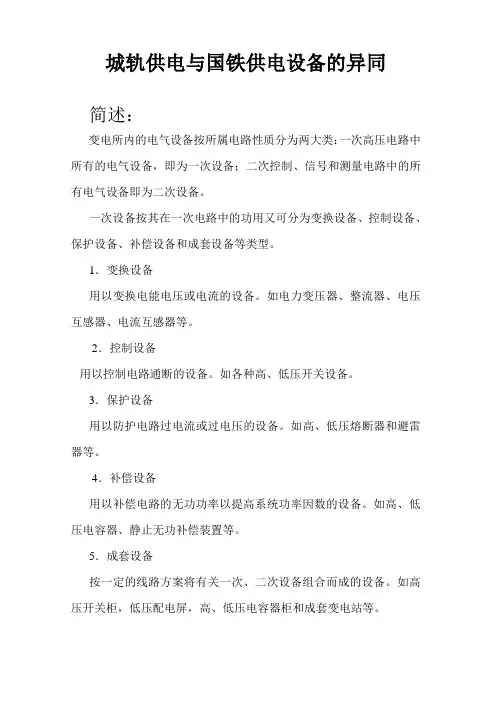 城轨供电与国铁供电设备的异同

简述：

变电所内的电气设备按所属电路性质分为两大类：一次高压电路中所有的电气设备，即为一次设备；二次控制、信号和测量电路中的所有电气设备即为二次设备。

一次设备按其在一次电路中的功用又可分为变换设备、控制设备、保护设备、补偿设备和成套设备等类型。

1．变换设备

用以变换电能电压或电流的设备。如电力变压器、整流器、电压互感器、电流互感器等。

2．控制设备

用以控制电路通断的设备。如各种高、低压开关设备。

3．保护设备

用以防护电路过电流或过电压的设备。如高、低压熔断器和避雷器等。

4．补偿设备

用以补偿电路的无功功率以提高系统功率因数的设备。如高、低压电容器、静止无功补偿装置等。

5．成套设备

按一定的线路方案将有关一次、二次设备组合而成的设备。如高压开关柜，低压配电屏，高、低压电容器柜和成套变电站等。